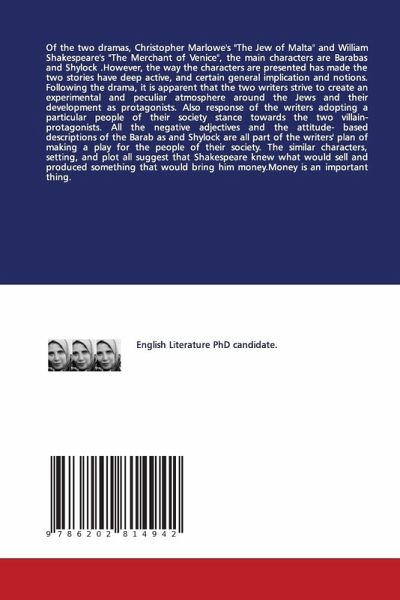 Of the two dramas, Christopher Marlowe's "The Jew of Malta" and William Shakespeare's "The Merchant of Venice", the main characters are Barabas and Shylock .However, the way the characters are presented has made the two stories have deep active, and certain general implication and notions. Following the drama, it is apparent that the two writers strive to create an experimental and peculiar atmosphere around the Jews and their development as protagonists. Also response of the writers adopting a particular people of their society stance towards the two villain-protagonists. All the negative adjectives and the attitude- based descriptions of the Barab as and Shylock are all part of the writers' plan of making a play for the people of their society. The similar characters, setting, and plot all suggest that Shakespeare knew what would sell and produced something that would bring him money.Money is an important thing.

English Literature PhD candidate.

9 786202 814942